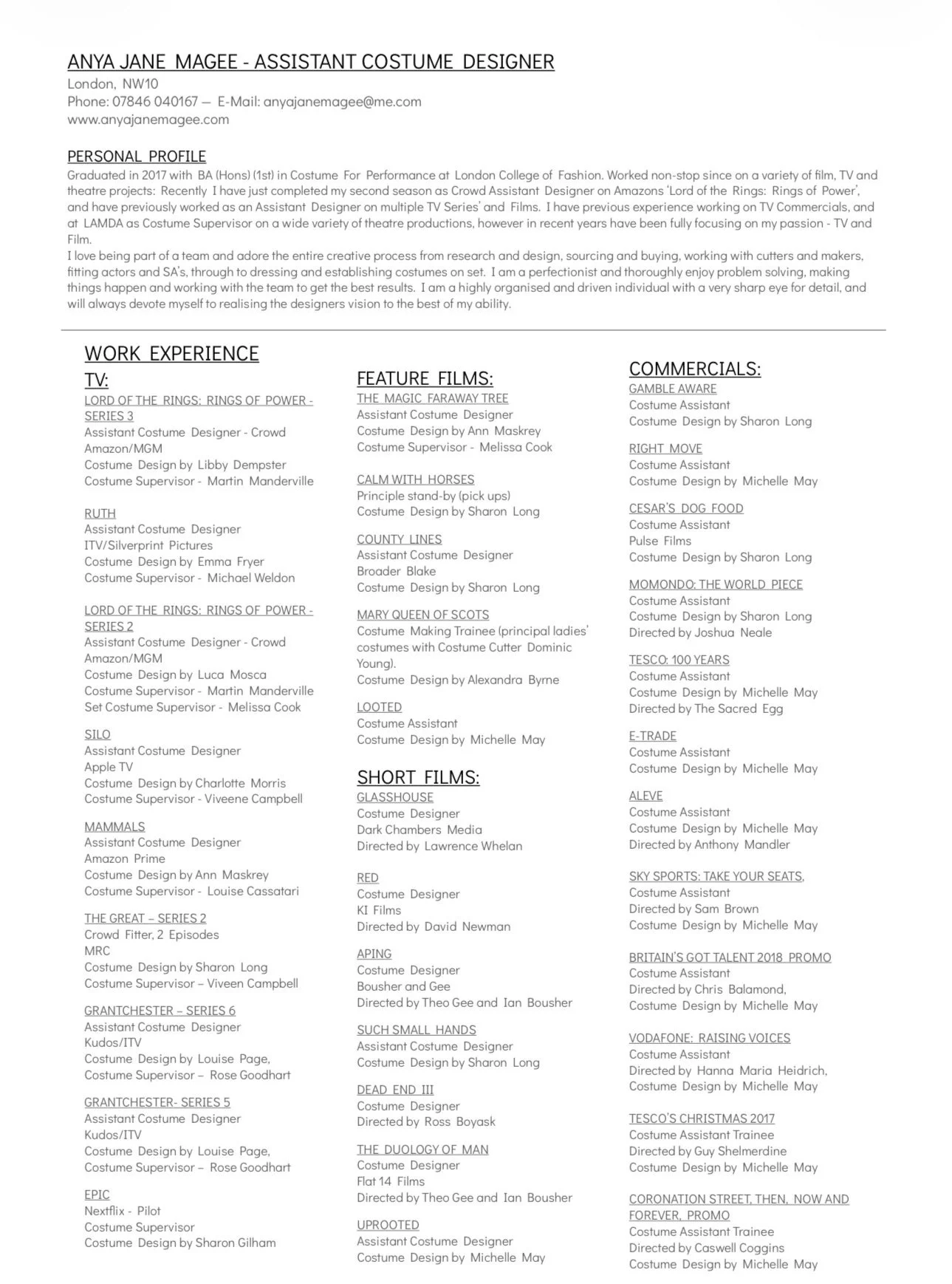 ANYA JANE MAGEE - ASSISTANT COSTUME DESIGNER
London, NW10
Phone: 07846 040167 — E-Mail: anyajanemagee@me.com
www.anyajanemagee.com

PERSONAL PROFILE
Graduated in 2017 with BA (Hons) (1st) in Costume For Performance at London College of Fashion. Worked non-stop since on a variety of film, TV and theatre projects: Recently I have just completed my second season as Crowd Assistant Designer on Amazons 'Lord of the Rings: Rings of Power', and have previously worked as an Assistant Designer on multiple TV Series' and Films. I have previous experience working on TV Commercials, and at LAMDA as Costume Supervisor on a wide variety of theatre productions, however in recent years have been fully focusing on my passion - TV and Film.
I love being part of a team and adore the entire creative process from research and design, sourcing and buying, working with cutters and makers, fitting actors and SA's, through to dressing and establishing costumes on set. I am a perfectionist and thoroughly enjoy problem solving, making things happen and working with the team to get the best results. I am a highly organised and driven individual with a very sharp eye for detail, and will always devote myself to realising the designers vision to the best of my ability.

WORK EXPERIENCE
TV:
LORD OF THE RINGS: RINGS OF POWER - SERIES 3
Assistant Costume Designer - Crowd
Amazon/MGM
Costume Design by Libby Dempster
Costume Supervisor - Martin Manderville

RUTH
Assistant Costume Designer
ITV/Silverprint Pictures
Costume Design by Emma Fryer
Costume Supervisor - Michael Weldon

LORD OF THE RINGS: RINGS OF POWER - SERIES 2
Assistant Costume Designer - Crowd
Amazon/MGM
Costume Design by Luca Mosca
Costume Supervisor - Martin Manderville
Set Costume Supervisor - Melissa Cook

SILO
Assistant Costume Designer
Apple TV
Costume Design by Charlotte Morris
Costume Supervisor - Viveene Campbell

MAMMALS
Assistant Costume Designer
Amazon Prime
Costume Design by Ann Maskrey
Costume Supervisor - Louise Cassatari

THE GREAT – SERIES 2
Crowd Fitter, 2 Episodes
MRC
Costume Design by Sharon Long
Costume Supervisor – Viveen Campbell

GRANTCHESTER – SERIES 6
Assistant Costume Designer
Kudos/ITV
Costume Design by Louise Page,
Costume Supervisor – Rose Goodhart

GRANTCHESTER- SERIES 5
Assistant Costume Designer
Kudos/ITV
Costume Design by Louise Page,
Costume Supervisor – Rose Goodhart

EPIC
Nextflix - Pilot
Costume Supervisor
Costume Design by Sharon Gilham

FEATURE FILMS:
THE MAGIC FARAWAY TREE
Assistant Costume Designer
Costume Design by Ann Maskrey
Costume Supervisor - Melissa Cook

CALM WITH HORSES
Principle stand-by (pick ups)
Costume Design by Sharon Long

COUNTY LINES
Assistant Costume Designer
Broader Blake
Costume Design by Sharon Long

MARY QUEEN OF SCOTS
Costume Making Trainee (principal ladies' costumes with Costume Cutter Dominic Young).
Costume Design by Alexandra Byrne

LOOTED
Costume Assistant
Costume Design by Michelle May

SHORT FILMS:
GLASSHOUSE
Costume Designer
Dark Chambers Media
Directed by Lawrence Whelan

RED
Costume Designer
KI Films
Directed by David Newman

APING
Costume Designer
Bousher and Gee
Directed by Theo Gee and Ian Bousher

SUCH SMALL HANDS
Assistant Costume Designer
Costume Design by Sharon Long

DEAD END III
Costume Designer
Directed by Ross Boyask

THE DUOLOGY OF MAN
Costume Designer
Flat 14 Films
Directed by Theo Gee and Ian Bousher

UPROOTED
Assistant Costume Designer
Costume Design by Michelle May

COMMERCIALS:
GAMBLE AWARE
Costume Assistant
Costume Design by Sharon Long

RIGHT MOVE
Costume Assistant
Costume Design by Michelle May

CESAR'S DOG FOOD
Costume Assistant
Pulse Films
Costume Design by Sharon Long

MOMONDO: THE WORLD PIECE
Costume Assistant
Costume Design by Sharon Long
Directed by Joshua Neale

TESCO: 100 YEARS
Costume Assistant
Costume Design by Michelle May
Directed by The Sacred Egg

E-TRADE
Costume Assistant
Costume Design by Michelle May

ALEVE
Costume Assistant
Costume Design by Michelle May
Directed by Anthony Mandler

SKY SPORTS: TAKE YOUR SEATS,
Costume Assistant
Directed by Sam Brown
Costume Design by Michelle May

BRITAIN'S GOT TALENT 2018 PROMO
Costume Assistant
Directed by Chris Balamond,
Costume Design by Michelle May

VODAFONE: RAISING VOICES
Costume Assistant
Directed by Hanna Maria Heidrich,
Costume Design by Michelle May

TESCO'S CHRISTMAS 2017
Costume Assistant Trainee
Directed by Guy Shelmerdine
Costume Design by Michelle May

CORONATION STREET, THEN, NOW AND FOREVER, PROMO
Costume Assistant Trainee
Directed by Caswell Coggins
Costume Design by Michelle May